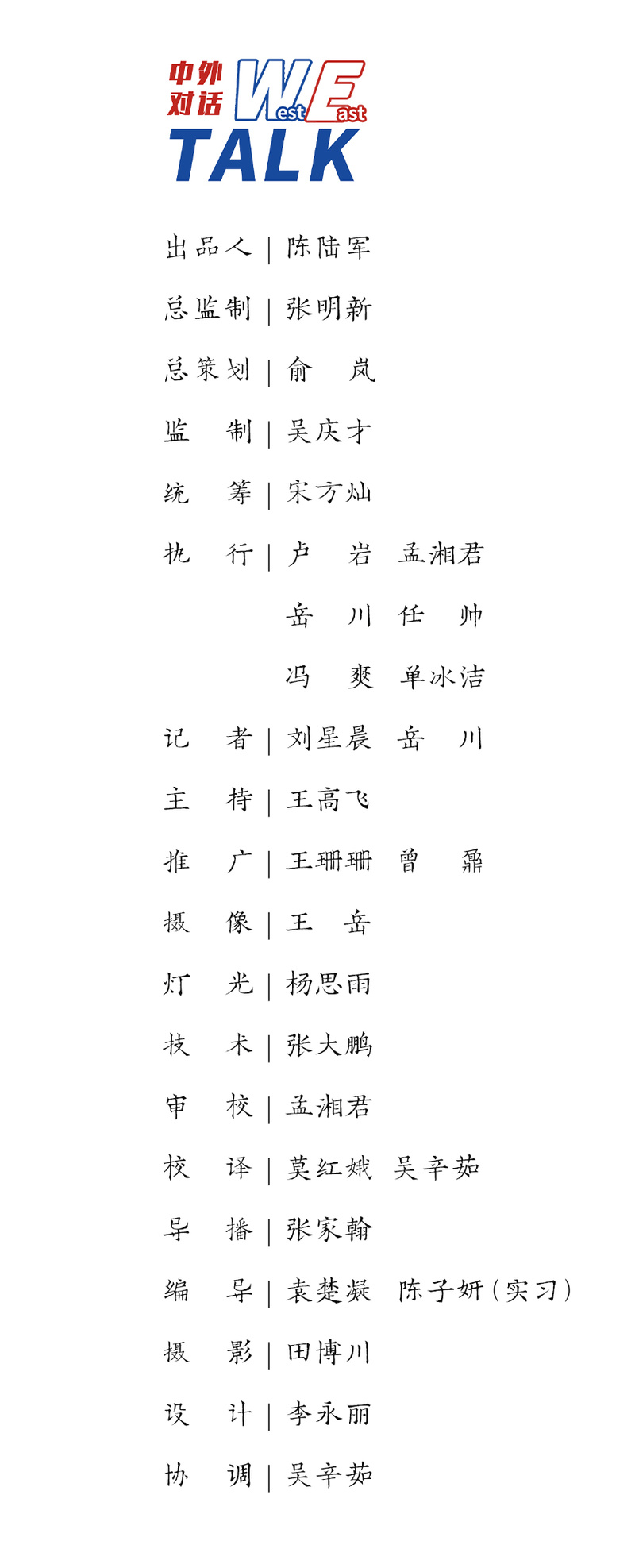 中外对话
West East
TALK

出品人 | 陈陆军
总监制 | 张明新
总策划 | 俞 岚
监 制 | 吴庆才
统 筹 | 宋方灿
执 行 | 卢 岩 孟湘君
岳 川 任 帅
冯 爽 单冰洁
记 者 | 刘星晨 岳 川
主 持 | 王高飞
推 广 | 王珊珊 曾 鼐
摄 像 | 王 岳
灯 光 | 杨思雨
技 术 | 张大鹏
审 校 | 孟湘君
校 译 | 莫红娥 吴辛茹
导 播 | 张家翰
编 导 | 袁楚凝 陈子妍(实习)
摄 影 | 田博川
设 计 | 李永丽
协 调 | 吴辛茹